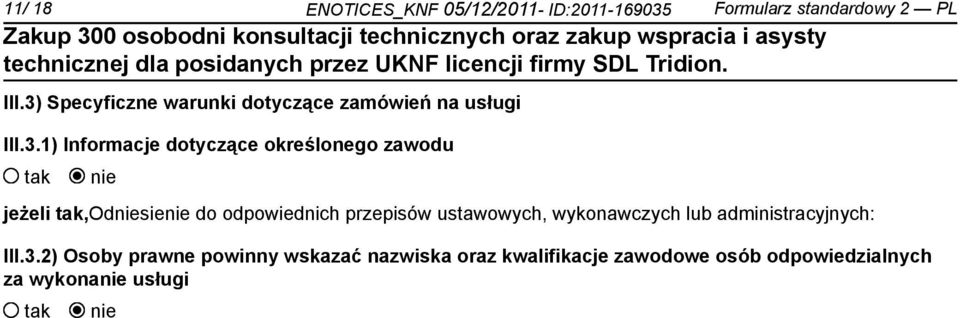 11/ 18 ENOTICES_KNF 05/12/2011- ID:2011-169035 Formularz standardowy 2 — PL

Zakup 300 osobodni konsultacji technicznych oraz zakup wspracia i asysty technicznej dla posidanych przez UKNF licencji firmy SDL Tridion.

III.3) Specyficzne warunki dotyczące zamówień na usługi

III.3.1) Informacje dotyczące określonego zawodu

tak nie

jeżeli tak,Odniesienie do odpowiednich przepisów ustawowych, wykonawczych lub administracyjnych:

III.3.2) Osoby prawne powinny wskazać nazwiska oraz kwalifikacje zawodowe osób odpowiedzialnych za wykonanie usługi

tak nie